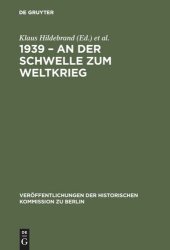 DE GRUYTER

Klaus Hildebrand (Ed.) et al.

1939 – AN DER SCHWELLE ZUM WELTKRIEG

VERÖFFENTLICHUNGEN DER HISTORISCHEN KOMMISSION ZU BERLIN

DE G